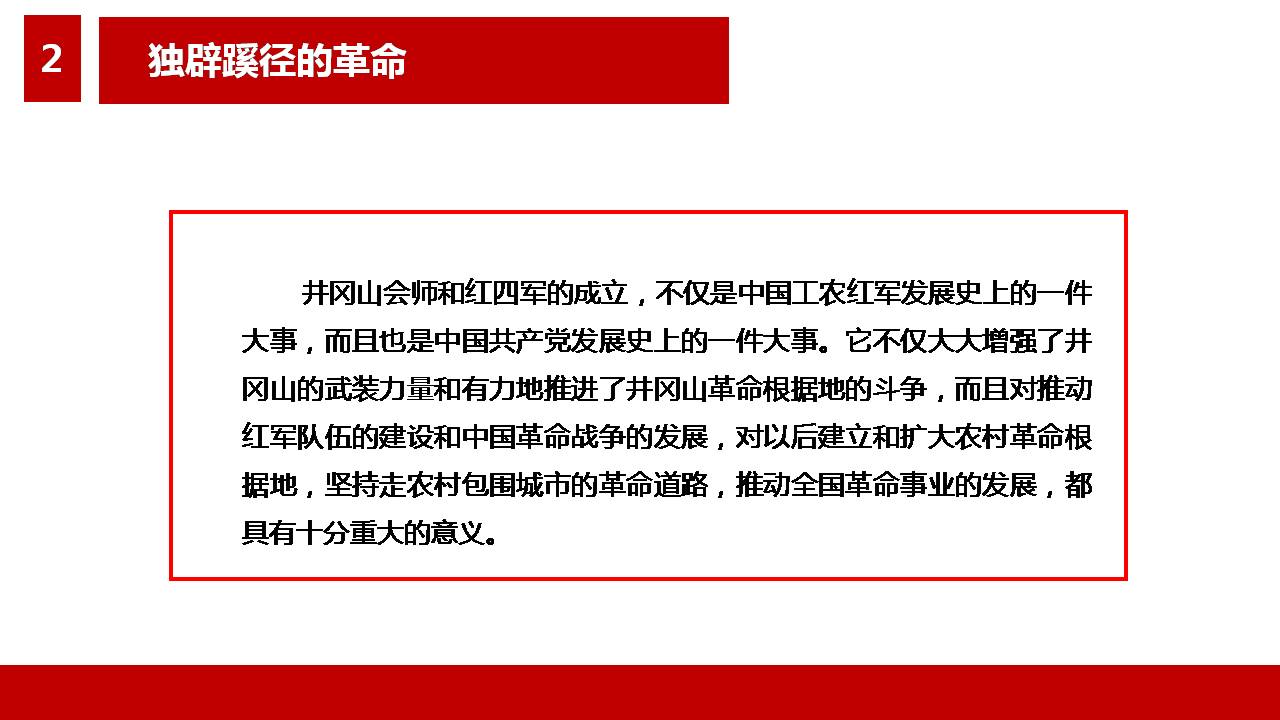 2

独辟蹊径的革命

井冈山会师和红四军的成立，不仅是中国工农红军发展史上的一件大事，而且也是中国共产党发展史上的一件大事。它不仅大大增强了井冈山的武装力量和有力地推进了井冈山革命根据地的斗争，而且对推动红军队伍的建设和中国革命战争的发展，对以后建立和扩大农村革命根据地，坚持走农村包围城市的革命道路，推动全国革命事业的发展，都具有十分重大的意义。